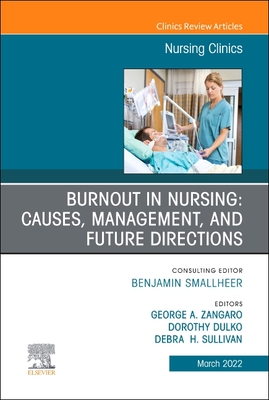 Clinics Review Articles

Nursing Clinics

BURNOUT IN NURSING: CAUSES, MANAGEMENT, AND FUTURE DIRECTIONS

CONSULTING EDITOR
BENJAMIN SMALLHEER

EDITORS
GEORGE A. ZANGARO
DOROTHY DULKO
DEBRA H. SULLIVAN

ELSEVIER

March 2022